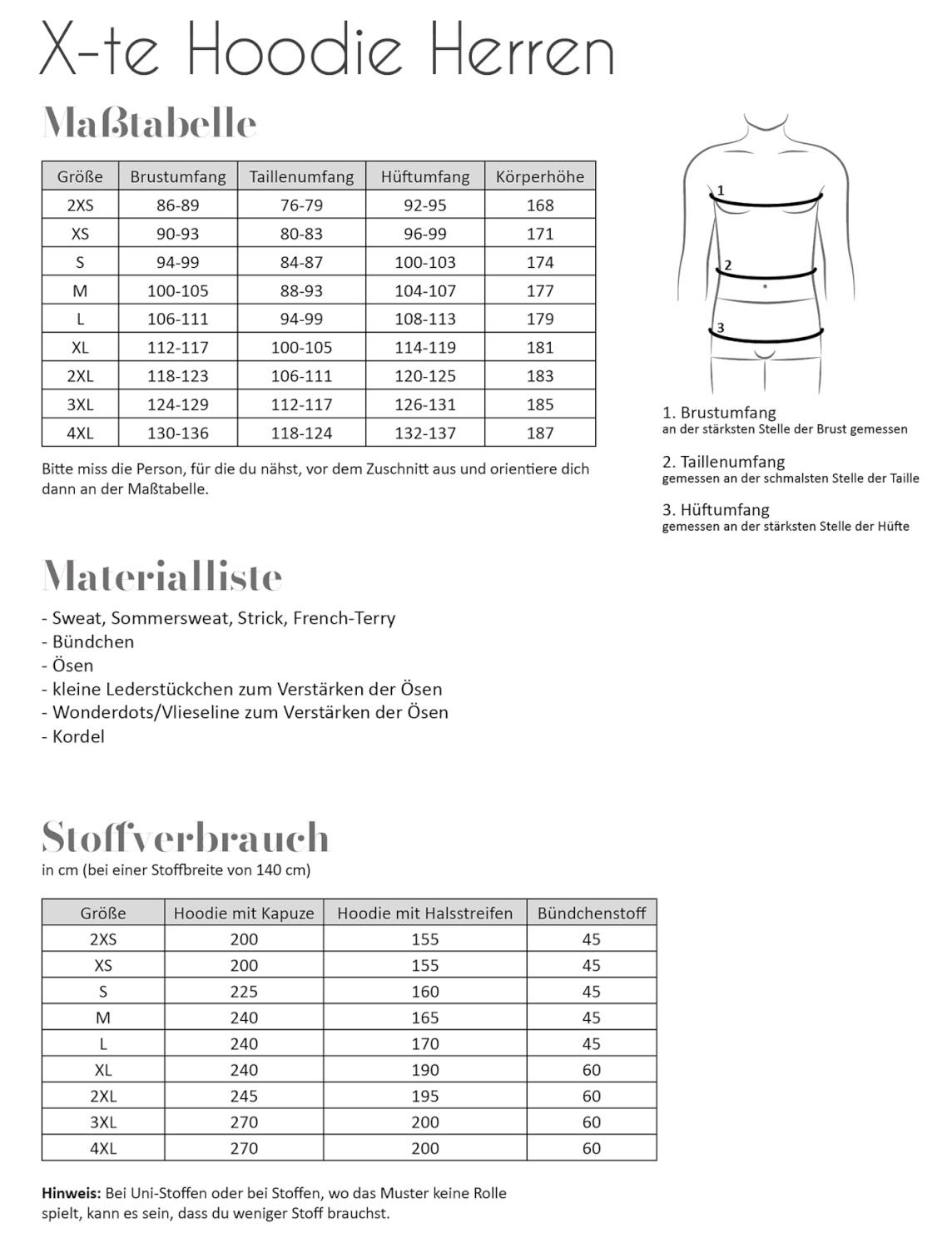 X-te Hoodie Herren

Maßtabelle

| Größe | Brustumfang | Taillenumfang | Hüftumfang | Körperhöhe |
|---|---|---|---|---|
| 2XS | 86-89 | 76-79 | 92-95 | 168 |
| XS | 90-93 | 80-83 | 96-99 | 171 |
| S | 94-99 | 84-87 | 100-103 | 174 |
| M | 100-105 | 88-93 | 104-107 | 177 |
| L | 106-111 | 94-99 | 108-113 | 179 |
| XL | 112-117 | 100-105 | 114-119 | 181 |
| 2XL | 118-123 | 106-111 | 120-125 | 183 |
| 3XL | 124-129 | 112-117 | 126-131 | 185 |
| 4XL | 130-136 | 118-124 | 132-137 | 187 |

Bitte miss die Person, für die du nähst, vor dem Zuschnitt aus und orientiere dich dann an der Maßtabelle.

1
2
3

1. Brustumfang
an der stärksten Stelle der Brust gemessen

2. Taillenumfang
gemessen an der schmalsten Stelle der Taille

3. Hüftumfang
gemessen an der stärksten Stelle der Hüfte

Materialliste

- Sweat, Sommersweat, Strick, French-Terry
- Bündchen
- Ösen
- kleine Lederstückchen zum Verstärken der Ösen
- Wonderdots/Vlieseline zum Verstärken der Ösen
- Kordel

Stoffverbrauch
in cm (bei einer Stoffbreite von 140 cm)

| Größe | Hoodie mit Kapuze | Hoodie mit Halsstreifen | Bündchenstoff |
|---|---|---|---|
| 2XS | 200 | 155 | 45 |
| XS | 200 | 155 | 45 |
| S | 225 | 160 | 45 |
| M | 240 | 165 | 45 |
| L | 240 | 170 | 45 |
| XL | 240 | 190 | 60 |
| 2XL | 245 | 195 | 60 |
| 3XL | 270 | 200 | 60 |
| 4XL | 270 | 200 | 60 |

Hinweis: Bei Uni-Stoffen oder bei Stoffen, wo das Muster keine Rolle spielt, kann es sein, dass du weniger Stoff brauchst.